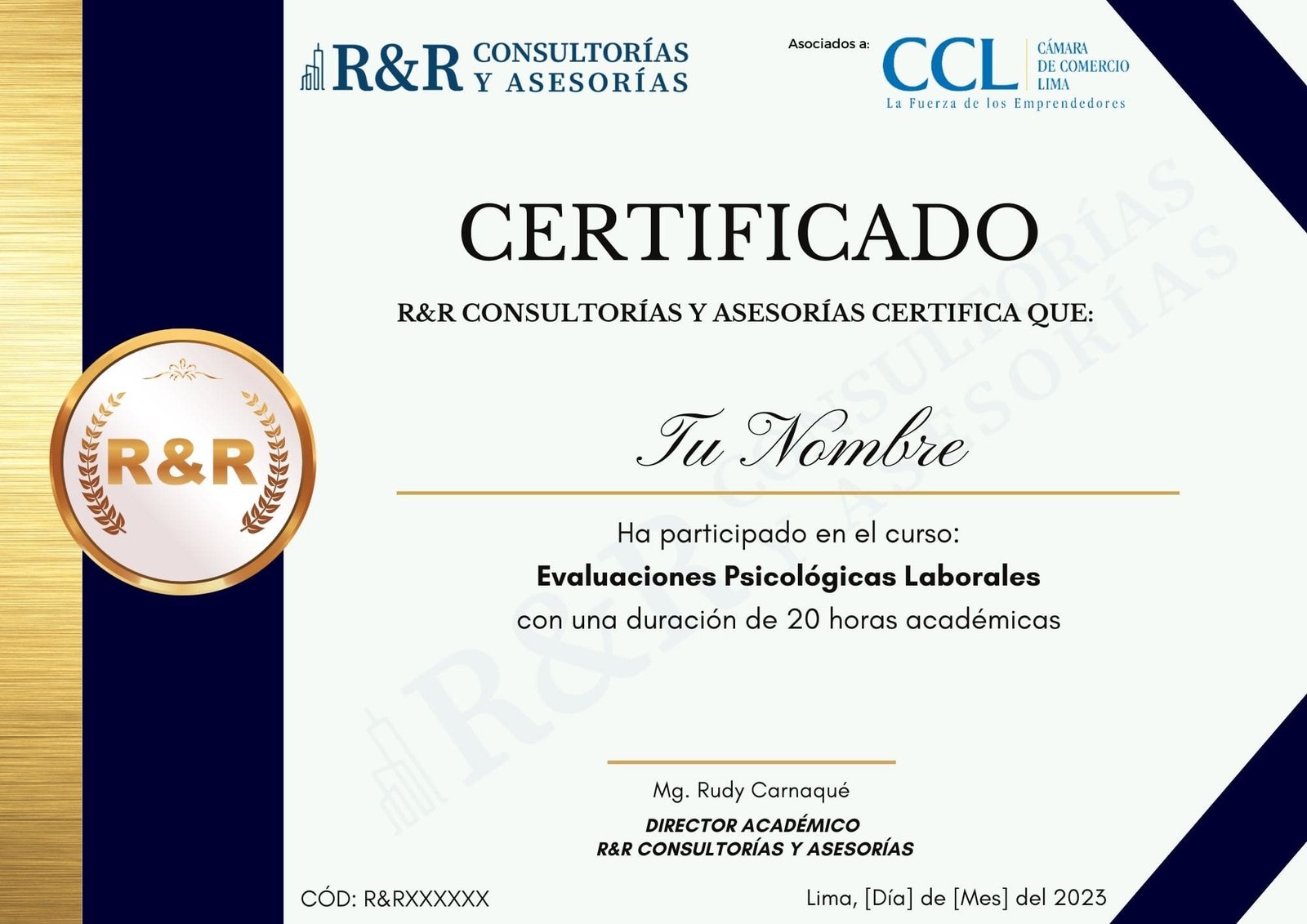 R&R CONSULTORÍAS Y ASESORÍAS

Asociados a:
CCL
CÁMARA
DE COMERCIO
LIMA
La Fuerza de los Emprendedores

CERTIFICADO

R&R CONSULTORÍAS Y ASESORÍAS CERTIFICA QUE:

R&R

Tu Nombre

Ha participado en el curso:
Evaluaciones Psicológicas Laborales
con una duración de 20 horas académicas

Mg. Rudy Carnaqué
DIRECTOR ACADÉMICO
R&R CONSULTORÍAS Y ASESORÍAS

CÓD: R&RXXXXXX

Lima, [Día] de [Mes] del 2023

R&R CONSULTORÍAS Y ASESORÍAS